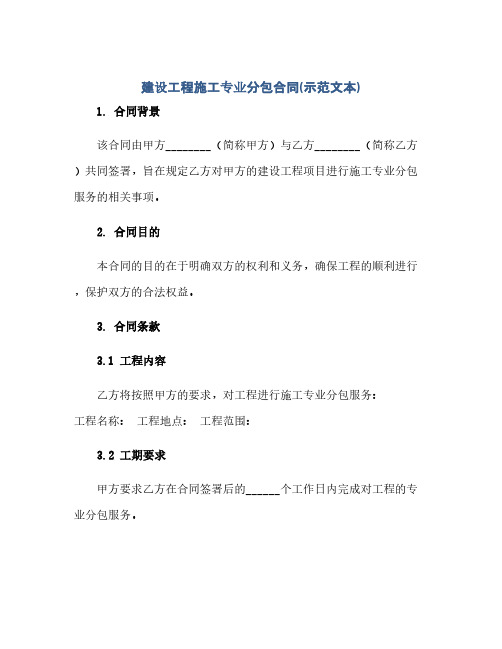 建设工程施工专业分包合同(示范文本)

1. 合同背景

该合同由甲方________（简称甲方）与乙方________（简称乙方）共同签署，旨在规定乙方对甲方的建设工程项目进行施工专业分包服务的相关事项。

2. 合同目的

本合同的目的在于明确双方的权利和义务，确保工程的顺利进行，保护双方的合法权益。

3. 合同条款

3.1 工程内容

乙方将按照甲方的要求，对工程进行施工专业分包服务：
工程名称： 工程地点： 工程范围：

3.2 工期要求

甲方要求乙方在合同签署后的______个工作日内完成对工程的专业分包服务。